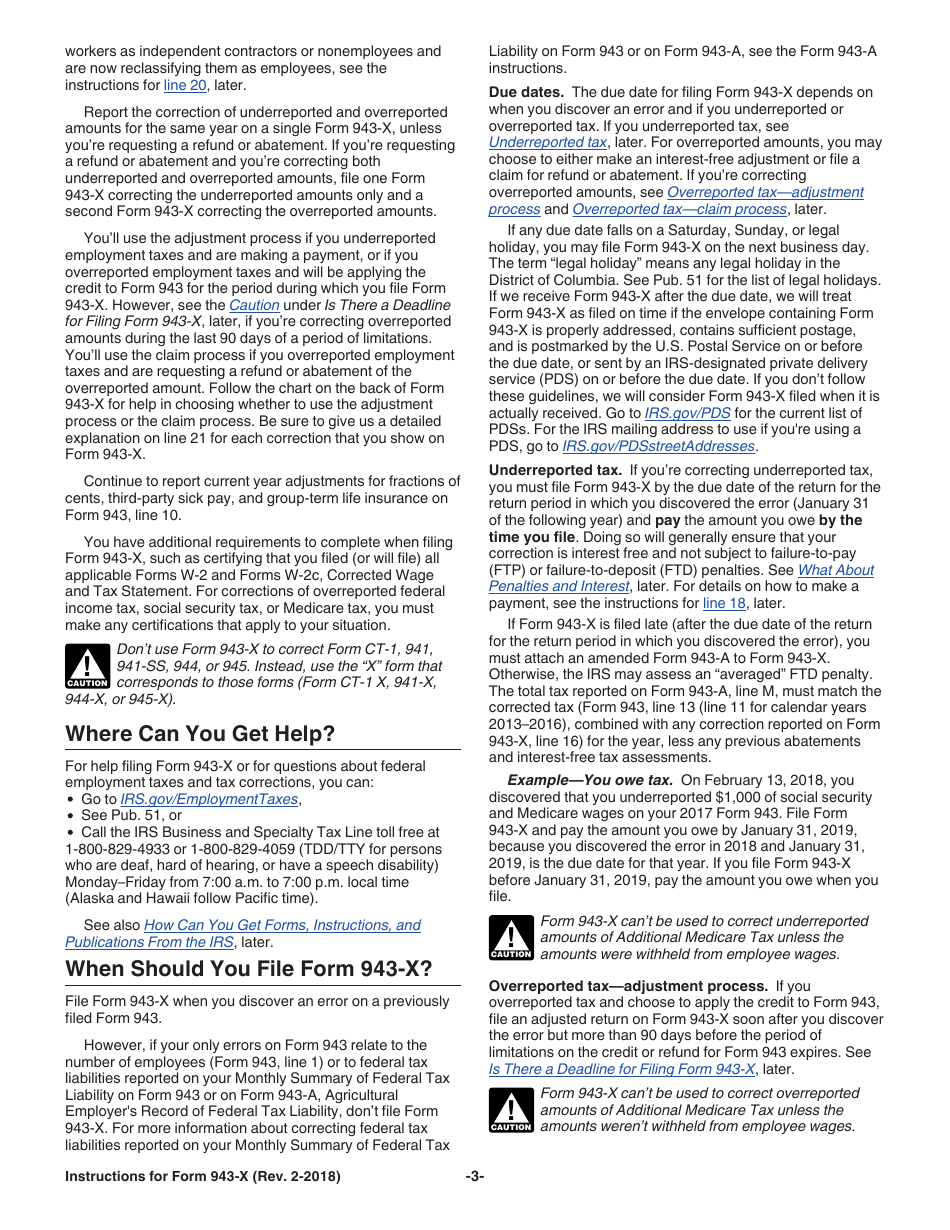 workers as independent contractors or nonemployees and are now reclassifying them as employees, see the instructions for line 20, later.

Report the correction of underreported and overreported amounts for the same year on a single Form 943-X, unless you're requesting a refund or abatement. If you're requesting a refund or abatement and you're correcting both underreported and overreported amounts, file one Form 943-X correcting the underreported amounts only and a second Form 943-X correcting the overreported amounts.

You'll use the adjustment process if you underreported employment taxes and are making a payment, or if you overreported employment taxes and will be applying the credit to Form 943 for the period during which you file Form 943-X. However, see the Caution under Is There a Deadline for Filing Form 943-X, later, if you're correcting overreported amounts during the last 90 days of a period of limitations. You'll use the claim process if you overreported employment taxes and are requesting a refund or abatement of the overreported amount. Follow the chart on the back of Form 943-X for help in choosing whether to use the adjustment process or the claim process. Be sure to give us a detailed explanation on line 21 for each correction that you show on Form 943-X.

Continue to report current year adjustments for fractions of cents, third-party sick pay, and group-term life insurance on Form 943, line 10.

You have additional requirements to complete when filing Form 943-X, such as certifying that you filed (or will file) all applicable Forms W-2 and Forms W-2c, Corrected Wage and Tax Statement. For corrections of overreported federal income tax, social security tax, or Medicare tax, you must make any certifications that apply to your situation.

CAUTION
Don't use Form 943-X to correct Form CT-1, 941, 941-SS, 944, or 945. Instead, use the "X" form that corresponds to those forms (Form CT-1 X, 941-X, 944-X, or 945-X).

Where Can You Get Help?

For help filing Form 943-X or for questions about federal employment taxes and tax corrections, you can:
• Go to IRS.gov/EmploymentTaxes,
• See Pub. 51, or
• Call the IRS Business and Specialty Tax Line toll free at 1-800-829-4933 or 1-800-829-4059 (TDD/TTY for persons who are deaf, hard of hearing, or have a speech disability) Monday–Friday from 7:00 a.m. to 7:00 p.m. local time (Alaska and Hawaii follow Pacific time).

See also How Can You Get Forms, Instructions, and Publications From the IRS, later.

When Should You File Form 943-X?

File Form 943-X when you discover an error on a previously filed Form 943.

However, if your only errors on Form 943 relate to the number of employees (Form 943, line 1) or to federal tax liabilities reported on your Monthly Summary of Federal Tax Liability on Form 943 or on Form 943-A, Agricultural Employer's Record of Federal Tax Liability, don't file Form 943-X. For more information about correcting federal tax liabilities reported on your Monthly Summary of Federal Tax Liability on Form 943 or on Form 943-A, see the Form 943-A instructions.

Due dates. The due date for filing Form 943-X depends on when you discover an error and if you underreported or overreported tax. If you underreported tax, see Underreported tax, later. For overreported amounts, you may choose to either make an interest-free adjustment or file a claim for refund or abatement. If you're correcting overreported amounts, see Overreported tax—adjustment process and Overreported tax—claim process, later.

If any due date falls on a Saturday, Sunday, or legal holiday, you may file Form 943-X on the next business day. The term "legal holiday" means any legal holiday in the District of Columbia. See Pub. 51 for the list of legal holidays. If we receive Form 943-X after the due date, we will treat Form 943-X as filed on time if the envelope containing Form 943-X is properly addressed, contains sufficient postage, and is postmarked by the U.S. Postal Service on or before the due date, or sent by an IRS-designated private delivery service (PDS) on or before the due date. If you don't follow these guidelines, we will consider Form 943-X filed when it is actually received. Go to IRS.gov/PDS for the current list of PDSs. For the IRS mailing address to use if you're using a PDS, go to IRS.gov/PDSstreetAddresses.

Underreported tax. If you're correcting underreported tax, you must file Form 943-X by the due date of the return for the return period in which you discovered the error (January 31 of the following year) and pay the amount you owe by the time you file. Doing so will generally ensure that your correction is interest free and not subject to failure-to-pay (FTP) or failure-to-deposit (FTD) penalties. See What About Penalties and Interest, later. For details on how to make a payment, see the instructions for line 18, later.

If Form 943-X is filed late (after the due date of the return for the return period in which you discovered the error), you must attach an amended Form 943-A to Form 943-X. Otherwise, the IRS may assess an "averaged" FTD penalty. The total tax reported on Form 943-A, line M, must match the corrected tax (Form 943, line 13 (line 11 for calendar years 2013–2016), combined with any correction reported on Form 943-X, line 16) for the year, less any previous abatements and interest-free tax assessments.

Example—You owe tax. On February 13, 2018, you discovered that you underreported $1,000 of social security and Medicare wages on your 2017 Form 943. File Form 943-X and pay the amount you owe by January 31, 2019, because you discovered the error in 2018 and January 31, 2019, is the due date for that year. If you file Form 943-X before January 31, 2019, pay the amount you owe when you file.

CAUTION
Form 943-X can't be used to correct underreported amounts of Additional Medicare Tax unless the amounts were withheld from employee wages.

Overreported tax—adjustment process. If you overreported tax and choose to apply the credit to Form 943, file an adjusted return on Form 943-X soon after you discover the error but more than 90 days before the period of limitations on the credit or refund for Form 943 expires. See Is There a Deadline for Filing Form 943-X, later.

CAUTION
Form 943-X can't be used to correct overreported amounts of Additional Medicare Tax unless the amounts weren't withheld from employee wages.

Instructions for Form 943-X (Rev. 2-2018) -3-